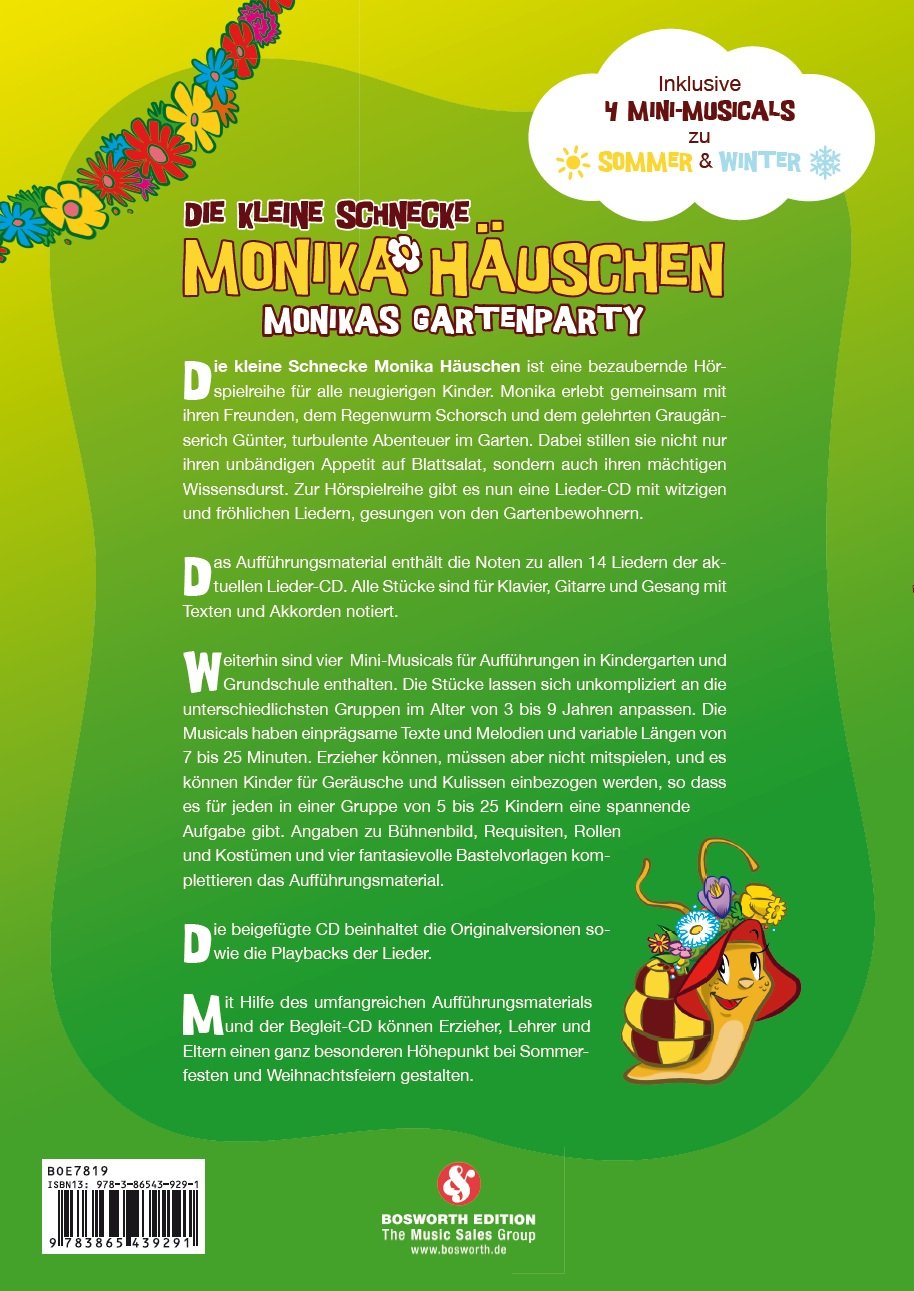 Inklusive
4 MINI-MUSICALS
zu
SOMMER & WINTER

DIE KLEINE SCHNECKE
MONIKA HÄUSCHEN
MONIKAS GARTENPARTY

Die kleine Schnecke Monika Häuschen ist eine bezaubernde Hörspielreihe für alle neugierigen Kinder. Monika erlebt gemeinsam mit ihren Freunden, dem Regenwurm Schorsch und dem gelehrten Graugänserich Günter, turbulente Abenteuer im Garten. Dabei stillen sie nicht nur ihren unbändigen Appetit auf Blattsalat, sondern auch ihren mächtigen Wissensdurst. Zur Hörspielreihe gibt es nun eine Lieder-CD mit witzigen und fröhlichen Liedern, gesungen von den Gartenbewohnern.

Das Aufführungsmaterial enthält die Noten zu allen 14 Liedern der aktuellen Lieder-CD. Alle Stücke sind für Klavier, Gitarre und Gesang mit Texten und Akkorden notiert.

Weiterhin sind vier Mini-Musicals für Aufführungen in Kindergarten und Grundschule enthalten. Die Stücke lassen sich unkompliziert an die unterschiedlichsten Gruppen im Alter von 3 bis 9 Jahren anpassen. Die Musicals haben einprägsame Texte und Melodien und variable Längen von 7 bis 25 Minuten. Erzieher können, müssen aber nicht mitspielen, und es können Kinder für Geräusche und Kulissen einbezogen werden, so dass es für jeden in einer Gruppe von 5 bis 25 Kindern eine spannende Aufgabe gibt. Angaben zu Bühnenbild, Requisiten, Rollen und Kostümen und vier fantasievolle Bastelvorlagen komplettieren das Aufführungsmaterial.

Die beigefügte CD beinhaltet die Originalversionen sowie die Playbacks der Lieder.

Mit Hilfe des umfangreichen Aufführungsmaterials und der Begleit-CD können Erzieher, Lehrer und Eltern einen ganz besonderen Höhepunkt bei Sommerfesten und Weihnachtsfeiern gestalten.

BOE7819
ISBN13: 978-3-86543-929-1
9 783865 439291

BOSWORTH EDITION
The Music Sales Group
www.bosworth.de